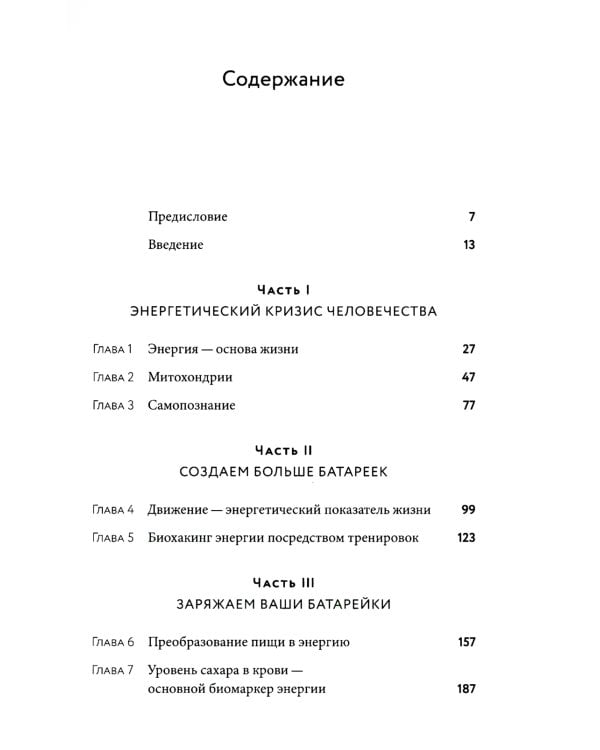 Содержание

Предисловие 7

Введение 13

Часть I

ЭНЕРГЕТИЧЕСКИЙ КРИЗИС ЧЕЛОВЕЧЕСТВА

Глава 1 Энергия — основа жизни 27

Глава 2 Митохондрии 47

Глава 3 Самопознание 77

Часть II

СОЗДАЕМ БОЛЬШЕ БАТАРЕЕК

Глава 4 Движение — энергетический показатель жизни 99

Глава 5 Биохакинг энергии посредством тренировок 123

Часть III

ЗАРЯЖАЕМ ВАШИ БАТАРЕЙКИ

Глава 6 Преобразование пищи в энергию 157

Глава 7 Уровень сахара в крови — основной биомаркер энергии 187